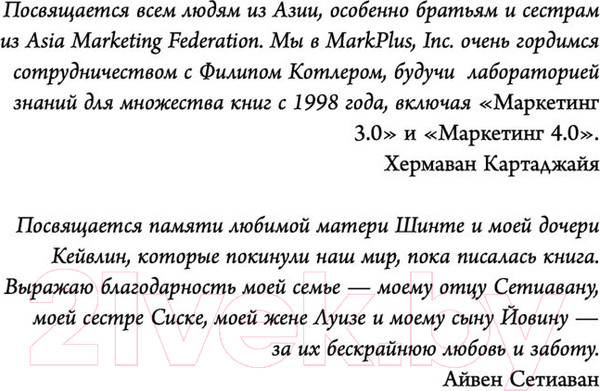 Посвящается всем людям из Азии, особенно братьям и сестрам из Asia Marketing Federation. Мы в MarkPlus, Inc. очень гордимся сотрудничеством с Филипом Котлером, будучи лабораторией знаний для множества книг с 1998 года, включая «Маркетинг 3.0» и «Маркетинг 4.0».
Хермаван Картаджайя

Посвящается памяти любимой матери Шинте и моей дочери Кейвлин, которые покинули наш мир, пока писалась книга. Выражаю благодарность моей семье — моему отцу Сетиавану, моей сестре Сиске, моей жене Луизе и моему сыну Йовину — за их бескрайнюю любовь и заботу.
Айвен Сетиаван

21vek.by